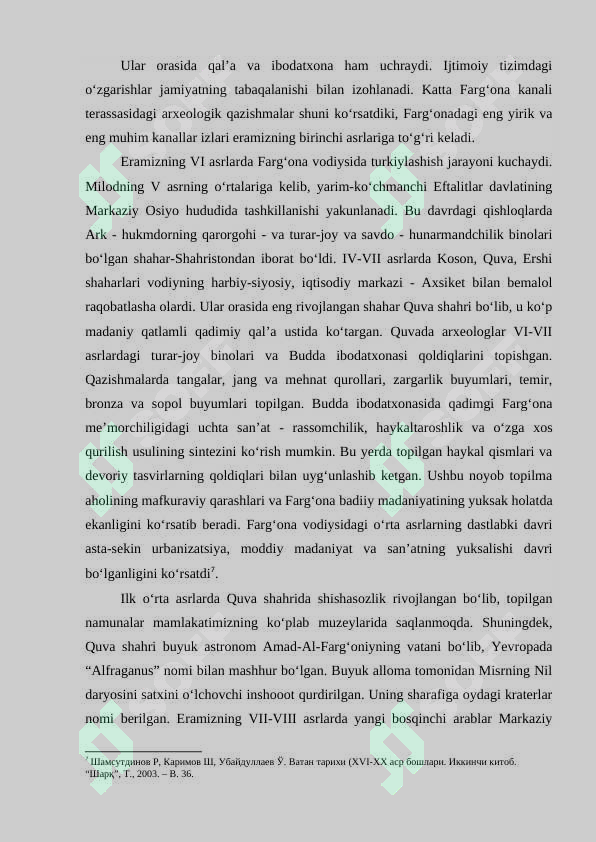 Ular orasida qal'a va ibodatxona ham uchraydi. Ijtimoiy tizimdagi o'zgarishlar jamiyatning tabaqalanishi bilan izohlanadi. Katta Farg'ona kanali terassasidagi arxeologik qazishmalar shuni ko'rsatdiki, Farg'onadagi eng yirik va eng muhim kanallar izlari eramizning birinchi asrlariga to'g'ri keladi.

Eramizning VI asrlarda Farg'ona vodiysida turkiylashish jarayoni kuchaydi. Milodning V asrning o'rtalariga kelib, yarim-ko'chmanchi Eftalitlar davlatining Markaziy Osiyo hududida tashkillanishi yakunlanadi. Bu davrdagi qishloqlarda Ark - hukmdorning qarorgohi - va turar-joy va savdo - hunarmandchilik binolari bo'lgan shahar-Shahristondan iborat bo'ldi. IV-VII asrlarda Koson, Quva, Ershi shaharlari vodiyning harbiy-siyosiy, iqtisodiy markazi - Axsiket bilan bemalol raqobatlasha olardi. Ular orasida eng rivojlangan shahar Quva shahri bo'lib, u ko'p madaniy qatlamli qadimiy qal'a ustida ko'targan. Quvada arxeologlar VI-VII asrlardagi turar-joy binolari va Budda ibodatxonasi qoldiqlarini topishgan. Qazishmalarda tangalar, jang va mehnat qurollari, zargarlik buyumlari, temir, bronza va sopol buyumlari topilgan. Budda ibodatxonasida qadimgi Farg'ona me'morchiligidagi uchta san'at - rassomchilik, haykaltaroshlik va o'zga xos qurilish usulining sintezini ko'rish mumkin. Bu yerda topilgan haykal qismlari va devoriy tasvirlarning qoldiqlari bilan uyg'unlashib ketgan. Ushbu noyob topilma aholining mafkuraviy qarashlari va Farg'ona badiiy madaniyatining yuksak holatda ekanligini ko'rsatib beradi. Farg'ona vodiysidagi o'rta asrlarning dastlabki davri asta-sekin urbanizatsiya, moddiy madaniyat va san'atning yuksalishi davri bo'lganligini ko'rsatdi$^{7}$.

Ilk o'rta asrlarda Quva shahrida shishasozlik rivojlangan bo'lib, topilgan namunalar mamlakatimizning ko'plab muzeylarida saqlanmoqda. Shuningdek, Quva shahri buyuk astronom Amad-Al-Farg'oniyning vatani bo'lib, Yevropada "Alfraganus" nomi bilan mashhur bo'lgan. Buyuk alloma tomonidan Misrning Nil daryosini satxini o'lchovchi inshooot qurdirilgan. Uning sharafiga oydagi kraterlar nomi berilgan. Eramizning VII-VIII asrlarda yangi bosqinchi arablar Markaziy

$^{7}$ Шамсутдинов Р, Каримов Ш, Убайдуллаев Ў. Ватан тарихи (XVI-XX аср бошлари. Иккинчи китоб. "Шарқ", Т., 2003. – B. 36.